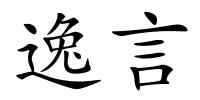 逸言